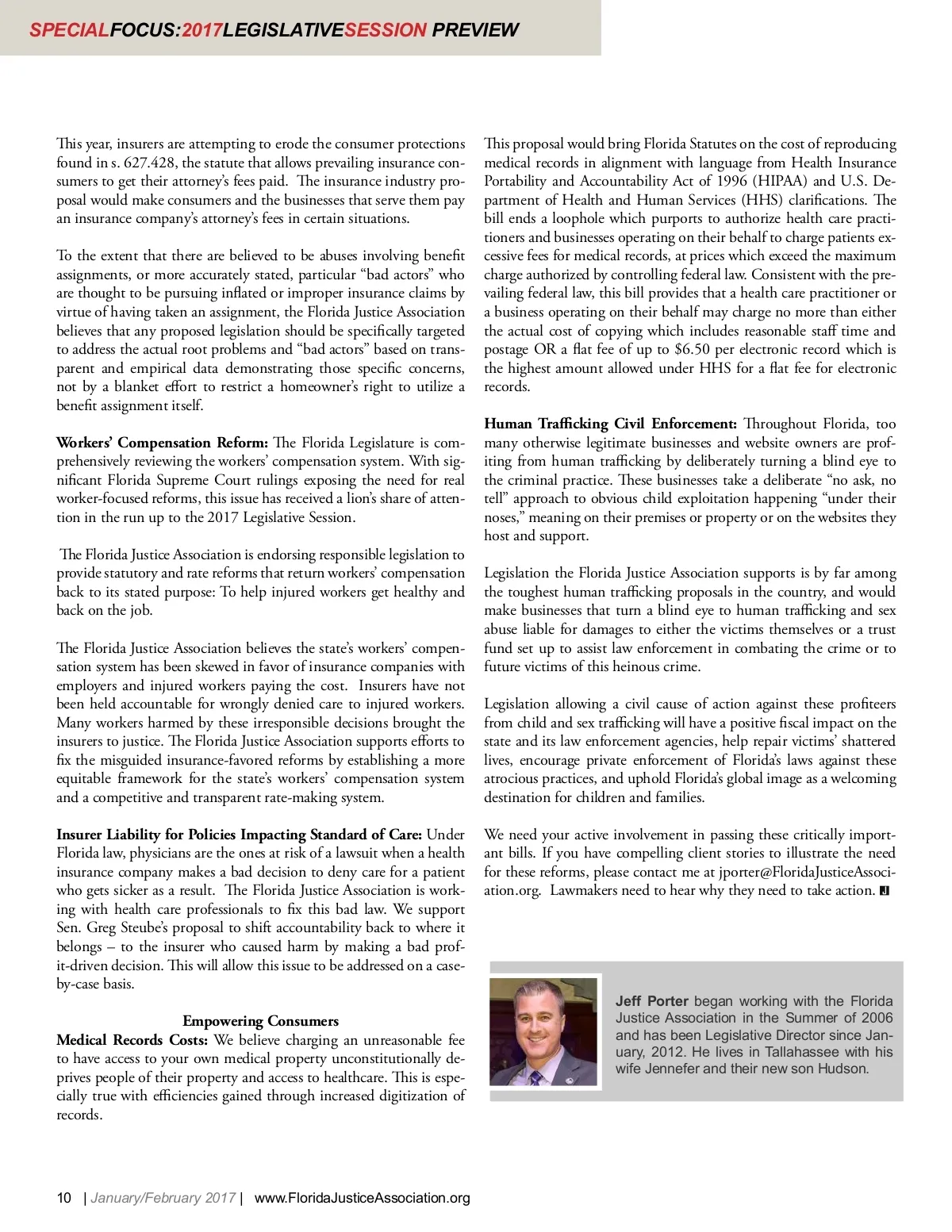 SPECIALFOCUS:2017LEGISLATIVESESSION PREVIEW

This year, insurers are attempting to erode the consumer protections found in s. 627.428, the statute that allows prevailing insurance consumers to get their attorney's fees paid. The insurance industry proposal would make consumers and the businesses that serve them pay an insurance company's attorney's fees in certain situations.

To the extent that there are believed to be abuses involving benefit assignments, or more accurately stated, particular "bad actors" who are thought to be pursuing inflated or improper insurance claims by virtue of having taken an assignment, the Florida Justice Association believes that any proposed legislation should be specifically targeted to address the actual root problems and "bad actors" based on transparent and empirical data demonstrating those specific concerns, not by a blanket effort to restrict a homeowner's right to utilize a benefit assignment itself.

Workers' Compensation Reform: The Florida Legislature is comprehensively reviewing the workers' compensation system. With significant Florida Supreme Court rulings exposing the need for real worker-focused reforms, this issue has received a lion's share of attention in the run up to the 2017 Legislative Session.

The Florida Justice Association is endorsing responsible legislation to provide statutory and rate reforms that return workers' compensation back to its stated purpose: To help injured workers get healthy and back on the job.

The Florida Justice Association believes the state's workers' compensation system has been skewed in favor of insurance companies with employers and injured workers paying the cost. Insurers have not been held accountable for wrongly denied care to injured workers. Many workers harmed by these irresponsible decisions brought the insurers to justice. The Florida Justice Association supports efforts to fix the misguided insurance-favored reforms by establishing a more equitable framework for the state's workers' compensation system and a competitive and transparent rate-making system.

Insurer Liability for Policies Impacting Standard of Care: Under Florida law, physicians are the ones at risk of a lawsuit when a health insurance company makes a bad decision to deny care for a patient who gets sicker as a result. The Florida Justice Association is working with health care professionals to fix this bad law. We support Sen. Greg Steube's proposal to shift accountability back to where it belongs – to the insurer who caused harm by making a bad profit-driven decision. This will allow this issue to be addressed on a case-by-case basis.

Empowering Consumers

Medical Records Costs: We believe charging an unreasonable fee to have access to your own medical property unconstitutionally deprives people of their property and access to healthcare. This is especially true with efficiencies gained through increased digitization of records.

This proposal would bring Florida Statutes on the cost of reproducing medical records in alignment with language from Health Insurance Portability and Accountability Act of 1996 (HIPAA) and U.S. Department of Health and Human Services (HHS) clarifications. The bill ends a loophole which purports to authorize health care practitioners and businesses operating on their behalf to charge patients excessive fees for medical records, at prices which exceed the maximum charge authorized by controlling federal law. Consistent with the prevailing federal law, this bill provides that a health care practitioner or a business operating on their behalf may charge no more than either the actual cost of copying which includes reasonable staff time and postage OR a flat fee of up to $6.50 per electronic record which is the highest amount allowed under HHS for a flat fee for electronic records.

Human Trafficking Civil Enforcement: Throughout Florida, too many otherwise legitimate businesses and website owners are profiting from human trafficking by deliberately turning a blind eye to the criminal practice. These businesses take a deliberate "no ask, no tell" approach to obvious child exploitation happening "under their noses," meaning on their premises or property or on the websites they host and support.

Legislation the Florida Justice Association supports is by far among the toughest human trafficking proposals in the country, and would make businesses that turn a blind eye to human trafficking and sex abuse liable for damages to either the victims themselves or a trust fund set up to assist law enforcement in combating the crime or to future victims of this heinous crime.

Legislation allowing a civil cause of action against these profiteers from child and sex trafficking will have a positive fiscal impact on the state and its law enforcement agencies, help repair victims' shattered lives, encourage private enforcement of Florida's laws against these atrocious practices, and uphold Florida's global image as a welcoming destination for children and families.

We need your active involvement in passing these critically important bills. If you have compelling client stories to illustrate the need for these reforms, please contact me at jporter@FloridaJusticeAssociation.org. Lawmakers need to hear why they need to take action. J

Jeff Porter began working with the Florida Justice Association in the Summer of 2006 and has been Legislative Director since January, 2012. He lives in Tallahassee with his wife Jennefer and their new son Hudson.

10 | January/February 2017 | www.FloridaJusticeAssociation.org